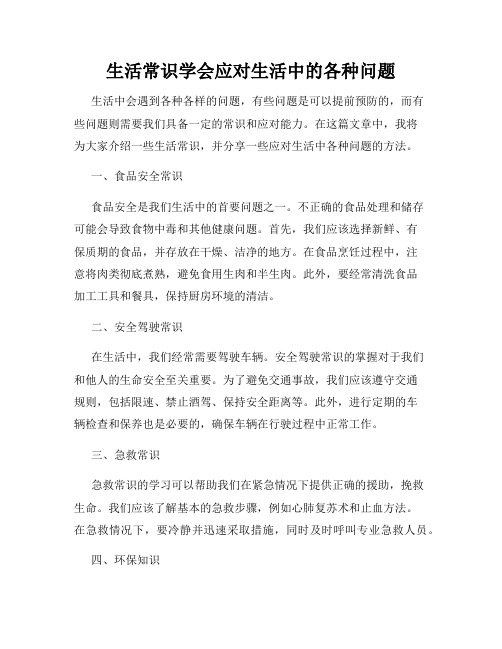 生活常识学会应对生活中的各种问题

生活中会遇到各种各样的问题，有些问题是可以提前预防的，而有些问题则需要我们具备一定的常识和应对能力。在这篇文章中，我将为大家介绍一些生活常识，并分享一些应对生活中各种问题的方法。

一、食品安全常识

食品安全是我们生活中的首要问题之一。不正确的食品处理和储存可能会导致食物中毒和其他健康问题。首先，我们应该选择新鲜、有保质期的食品，并存放在干燥、洁净的地方。在食品烹饪过程中，注意将肉类彻底煮熟，避免食用生肉和半生肉。此外，要经常清洗食品加工工具和餐具，保持厨房环境的清洁。

二、安全驾驶常识

在生活中，我们经常需要驾驶车辆。安全驾驶常识的掌握对于我们和他人的生命安全至关重要。为了避免交通事故，我们应该遵守交通规则，包括限速、禁止酒驾、保持安全距离等。此外，进行定期的车辆检查和保养也是必要的，确保车辆在行驶过程中正常工作。

三、急救常识

急救常识的学习可以帮助我们在紧急情况下提供正确的援助，挽救生命。我们应该了解基本的急救步骤，例如心肺复苏术和止血方法。在急救情况下，要冷静并迅速采取措施，同时及时呼叫专业急救人员。

四、环保知识